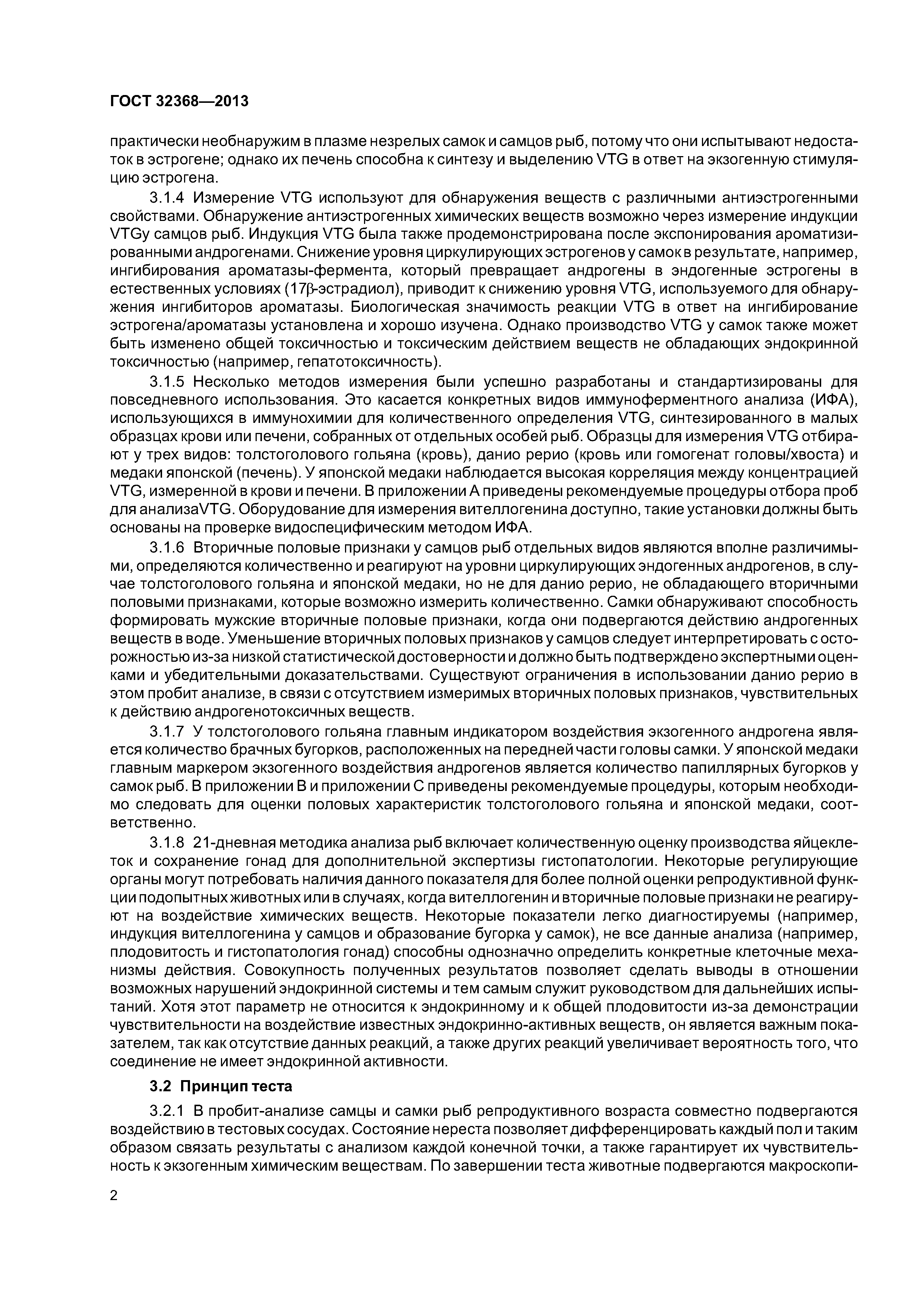 ГОСТ 32368—2013

практически необнаружим в плазме незрелых самок и самцов рыб, потому что они испытывают недостаток в эстрогене; однако их печень способна к синтезу и выделению VTG в ответ на экзогенную стимуляцию эстрогена.

3.1.4 Измерение VTG используют для обнаружения веществ с различными антиэстрогенными свойствами. Обнаружение антиэстрогенных химических веществ возможно через измерение индукции VTGу самцов рыб. Индукция VTG была также продемонстрирована после экспонирования ароматизированными андрогенами. Снижение уровня циркулирующих эстрогенов у самок в результате, например, ингибирования ароматазы-фермента, который превращает андрогены в эндогенные эстрогены в естественных условиях (17β-эстрадиол), приводит к снижению уровня VTG, используемого для обнаружения ингибиторов ароматазы. Биологическая значимость реакции VTG в ответ на ингибирование эстрогена/ароматазы установлена и хорошо изучена. Однако производство VTG у самок также может быть изменено общей токсичностью и токсическим действием веществ не обладающих эндокринной токсичностью (например, гепатотоксичность).

3.1.5 Несколько методов измерения были успешно разработаны и стандартизированы для повседневного использования. Это касается конкретных видов иммуноферментного анализа (ИФА), использующихся в иммунохимии для количественного определения VTG, синтезированного в малых образцах крови или печени, собранных от отдельных особей рыб. Образцы для измерения VTG отбирают у трех видов: толстоголового гольяна (кровь), данио рерио (кровь или гомогенат головы/хвоста) и медаки японской (печень). У японской медаки наблюдается высокая корреляция между концентрацией VTG, измеренной в крови и печени. В приложении А приведены рекомендуемые процедуры отбора проб для анализаVTG. Оборудование для измерения вителлогенина доступно, такие установки должны быть основаны на проверке видоспецифическим методом ИФА.

3.1.6 Вторичные половые признаки у самцов рыб отдельных видов являются вполне различимыми, определяются количественно и реагируют на уровни циркулирующих эндогенных андрогенов, в случае толстоголового гольяна и японской медаки, но не для данио рерио, не обладающего вторичными половыми признаками, которые возможно измерить количественно. Самки обнаруживают способность формировать мужские вторичные половые признаки, когда они подвергаются действию андрогенных веществ в воде. Уменьшение вторичных половых признаков у самцов следует интерпретировать с осторожностью из-за низкой статистической достоверности и должно быть подтверждено экспертными оценками и убедительными доказательствами. Существуют ограничения в использовании данио рерио в этом пробит анализе, в связи с отсутствием измеримых вторичных половых признаков, чувствительных к действию андрогенотоксичных веществ.

3.1.7 У толстоголового гольяна главным индикатором воздействия экзогенного андрогена является количество брачных бугорков, расположенных на передней части головы самки. У японской медаки главным маркером экзогенного воздействия андрогенов является количество папиллярных бугорков у самок рыб. В приложении В и приложении С приведены рекомендуемые процедуры, которым необходимо следовать для оценки половых характеристик толстоголового гольяна и японской медаки, соответственно.

3.1.8 21-дневная методика анализа рыб включает количественную оценку производства яйцеклеток и сохранение гонад для дополнительной экспертизы гистопатологии. Некоторые регулирующие органы могут потребовать наличия данного показателя для более полной оценки репродуктивной функции подопытных животных или в случаях, когда вителлогенин и вторичные половые признаки не реагируют на воздействие химических веществ. Некоторые показатели легко диагностируемы (например, индукция вителлогенина у самцов и образование бугорка у самок), не все данные анализа (например, плодовитость и гистопатология гонад) способны однозначно определить конкретные клеточные механизмы действия. Совокупность полученных результатов позволяет сделать выводы в отношении возможных нарушений эндокринной системы и тем самым служит руководством для дальнейших испытаний. Хотя этот параметр не относится к эндокринному и к общей плодовитости из-за демонстрации чувствительности на воздействие известных эндокринно-активных веществ, он является важным показателем, так как отсутствие данных реакций, а также других реакций увеличивает вероятность того, что соединение не имеет эндокринной активности.

3.2 Принцип теста

3.2.1 В пробит-анализе самцы и самки рыб репродуктивного возраста совместно подвергаются воздействию в тестовых сосудах. Состояние нереста позволяет дифференцировать каждый пол и таким образом связать результаты с анализом каждой конечной точки, а также гарантирует их чувствительность к экзогенным химическим веществам. По завершении теста животные подвергаются макроскопи-

2